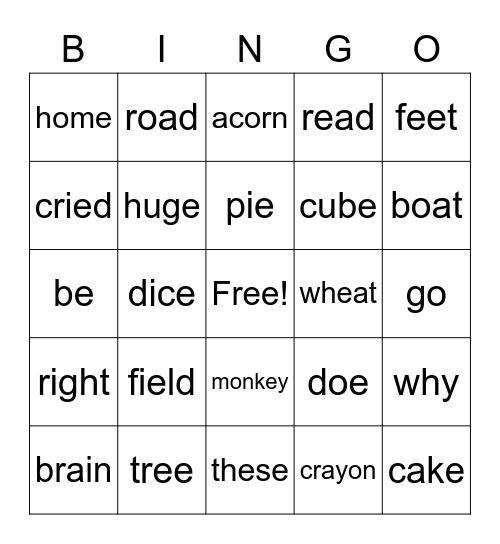 | B | I | N | G | O |
|---|---|---|---|---|
| home | road | acorn | read | feet |
| cried | huge | pie | cube | boat |
| be | dice | Free! | wheat | go |
| right | field | monkey | doe | why |
| brain | tree | these | crayon | cake |